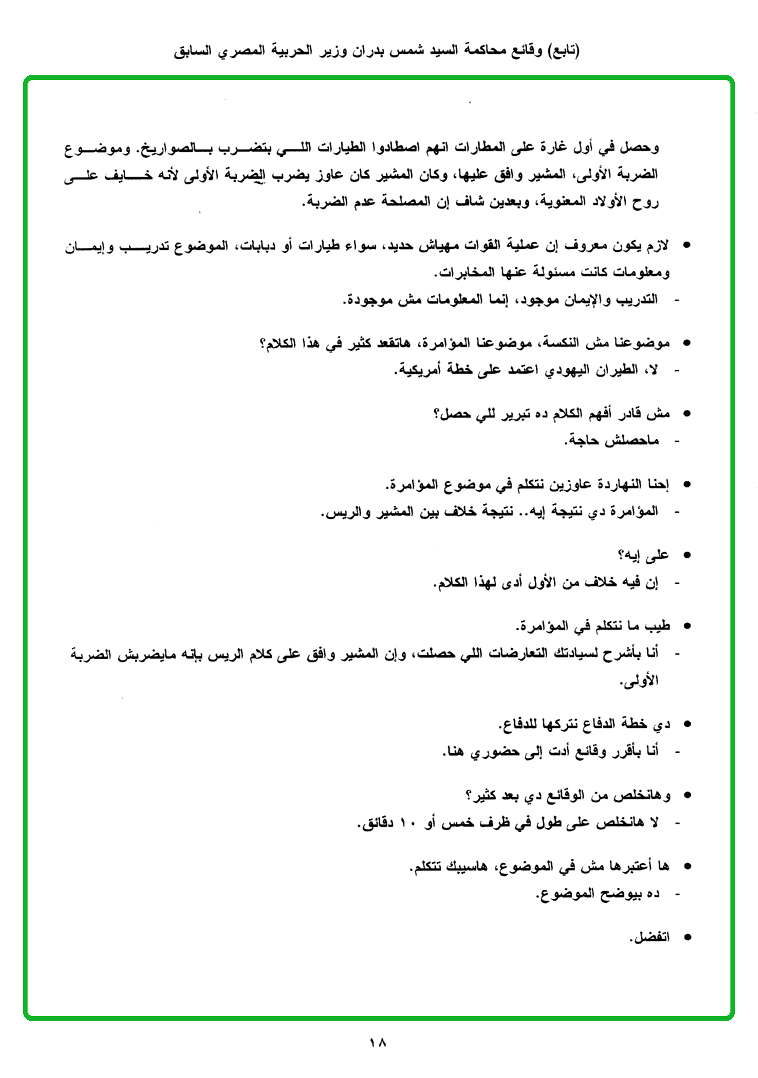 (تابع) وقائع محاكمة السيد شمس بدران وزير الحربية المصري السابق

وحصل في أول غارة على المطارات انهم اصطادوا الطيارات اللي بتضرب بالصواريخ. وموضوع الضربة الأولى، المشير وافق عليها، وكان المشير كان عاوز يضرب الضربة الأولى لأنه خايف على روح الأولاد المعنوية، وبعدين شاف إن المصلحة عدم الضربة.

• لازم يكون معروف إن عملية القوات مهياش حديد، سواء طيارات أو دبابات، الموضوع تدريب وإيمان ومعلومات كانت مسئولة عنها المخابرات.
- التدريب والإيمان موجود، إنما المعلومات مش موجودة.

• موضوعنا مش النكسة، موضوعنا المؤامرة، هاتقعد كثير في هذا الكلام؟
- لا، الطيران اليهودي اعتمد على خطة أمريكية.

• مش قادر أفهم الكلام ده تبرير للي حصل؟
- ماحصلش حاجة.

• إحنا النهاردة عاوزين نتكلم في موضوع المؤامرة.
- المؤامرة دي نتيجة إيه.. نتيجة خلاف بين المشير والريس.

• على إيه؟
- إن فيه خلاف من الأول أدى لهذا الكلام.

• طيب ما نتكلم في المؤامرة.
- أنا بأشرح لسيادتك التعارضات اللي حصلت، وإن المشير وافق على كلام الريس بإنه مايضربش الضربة الأولى.

• دي خطة الدفاع نتركها للدفاع.
- أنا بأقرر وقائع أدت إلى حضوري هنا.

• وهانخلص من الوقائع دي بعد كثير؟
- لا هانخلص على طول في ظرف خمس أو ١٠ دقائق.

• ها أعتبرها مش في الموضوع، هاسيبك تتكلم.
- ده بيوضح الموضوع.

• اتفضل.

١٨